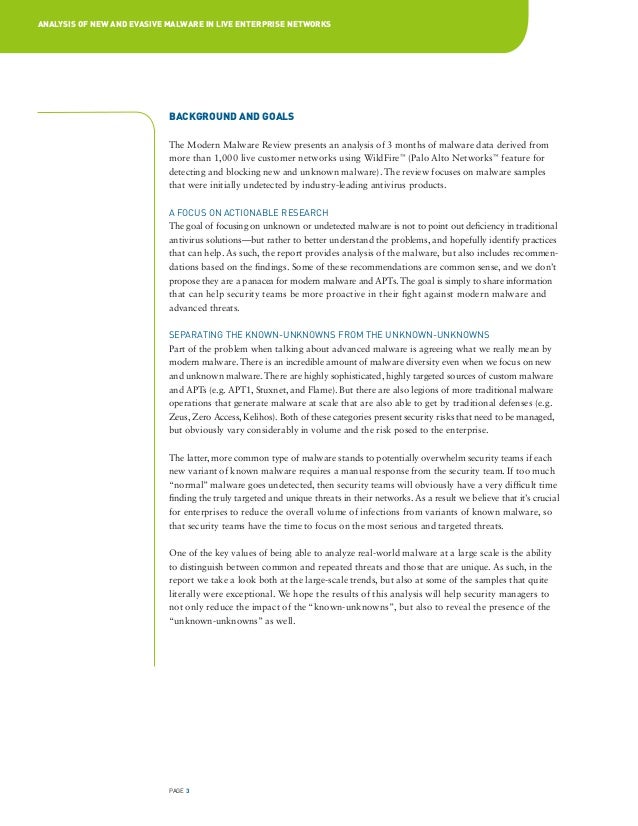 ANALYSIS OF NEW AND EVASIVE MALWARE IN LIVE ENTERPRISE NETWORKS

BACKGROUND AND GOALS

The Modern Malware Review presents an analysis of 3 months of malware data derived from more than 1,000 live customer networks using WildFire™ (Palo Alto Networks™ feature for detecting and blocking new and unknown malware). The review focuses on malware samples that were initially undetected by industry-leading antivirus products.

A FOCUS ON ACTIONABLE RESEARCH
The goal of focusing on unknown or undetected malware is not to point out deficiency in traditional antivirus solutions—but rather to better understand the problems, and hopefully identify practices that can help. As such, the report provides analysis of the malware, but also includes recommendations based on the findings. Some of these recommendations are common sense, and we don't propose they are a panacea for modern malware and APTs. The goal is simply to share information that can help security teams be more proactive in their fight against modern malware and advanced threats.

SEPARATING THE KNOWN-UNKNOWNS FROM THE UNKNOWN-UNKNOWNS
Part of the problem when talking about advanced malware is agreeing what we really mean by modern malware. There is an incredible amount of malware diversity even when we focus on new and unknown malware. There are highly sophisticated, highly targeted sources of custom malware and APTs (e.g. APT1, Stuxnet, and Flame). But there are also legions of more traditional malware operations that generate malware at scale that are also able to get by traditional defenses (e.g. Zeus, Zero Access, Kelihos). Both of these categories present security risks that need to be managed, but obviously vary considerably in volume and the risk posed to the enterprise.

The latter, more common type of malware stands to potentially overwhelm security teams if each new variant of known malware requires a manual response from the security team. If too much "normal" malware goes undetected, then security teams will obviously have a very difficult time finding the truly targeted and unique threats in their networks. As a result we believe that it's crucial for enterprises to reduce the overall volume of infections from variants of known malware, so that security teams have the time to focus on the most serious and targeted threats.

One of the key values of being able to analyze real-world malware at a large scale is the ability to distinguish between common and repeated threats and those that are unique. As such, in the report we take a look both at the large-scale trends, but also at some of the samples that quite literally were exceptional. We hope the results of this analysis will help security managers to not only reduce the impact of the "known-unknowns", but also to reveal the presence of the "unknown-unknowns" as well.

PAGE 3